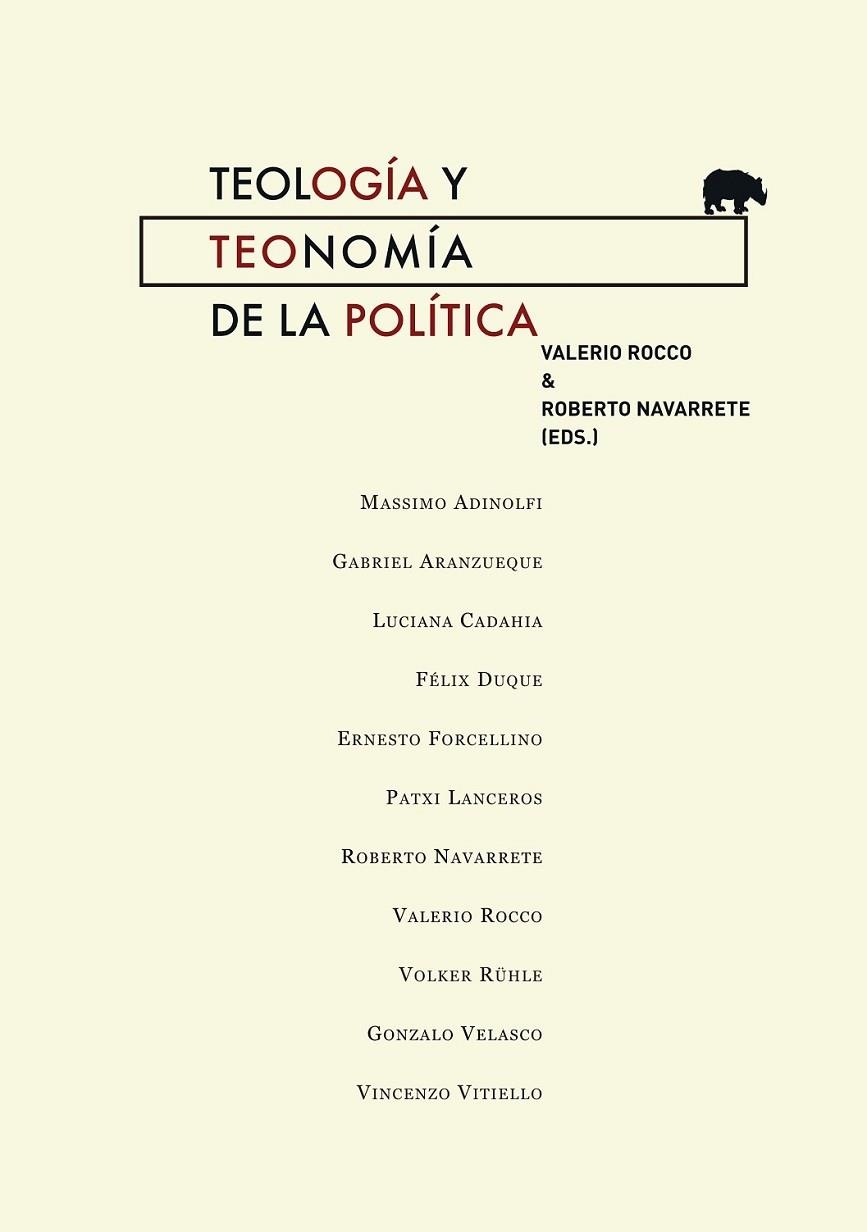 TEOLOGÍA Y
TEONOMÍA
DE LA POLÍTICA

VALERIO ROCCO
&
ROBERTO NAVARRETE
(EDS.)

Massimo Adinolfi

Gabriel Aranzueque

Luciana Cadahia

Félix Duque

Ernesto Forcellino

Patxi Lanceros

Roberto Navarrete

Valerio Rocco

Volker Rühle

Gonzalo Velasco

Vincenzo Vitiello